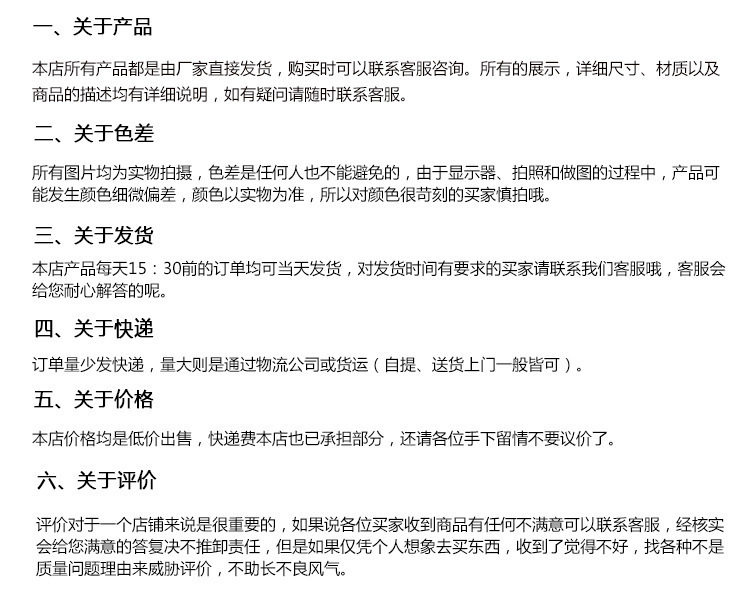 一、关于产品

本店所有产品都是由厂家直接发货，购买时可以联系客服咨询。所有的展示，详细尺寸、材质以及商品的描述均有详细说明，如有疑问请随时联系客服。

二、关于色差

所有图片均为实物拍摄，色差是任何人也不能避免的，由于显示器、拍照和做图的过程中，产品可能发生颜色细微偏差，颜色以实物为准，所以对颜色很苛刻的买家慎拍哦。

三、关于发货

本店产品每天15：30前的订单均可当天发货，对发货时间有要求的买家请联系我们客服哦，客服会给您耐心解答的呢。

四、关于快递

订单量少发快递，量大则是通过物流公司或货运（自提、送货上门一般皆可）。

五、关于价格

本店价格均是低价出售，快递费本店也已承担部分，还请各位手下留情不要议价了。

六、关于评价

评价对于一个店铺来说是很重要的，如果说各位买家收到商品有任何不满意可以联系客服，经核实会给您满意的答复决不推卸责任，但是如果仅凭个人想象去买东西，收到了觉得不好，找各种不是质量问题理由来威胁评价，不助长不良风气。